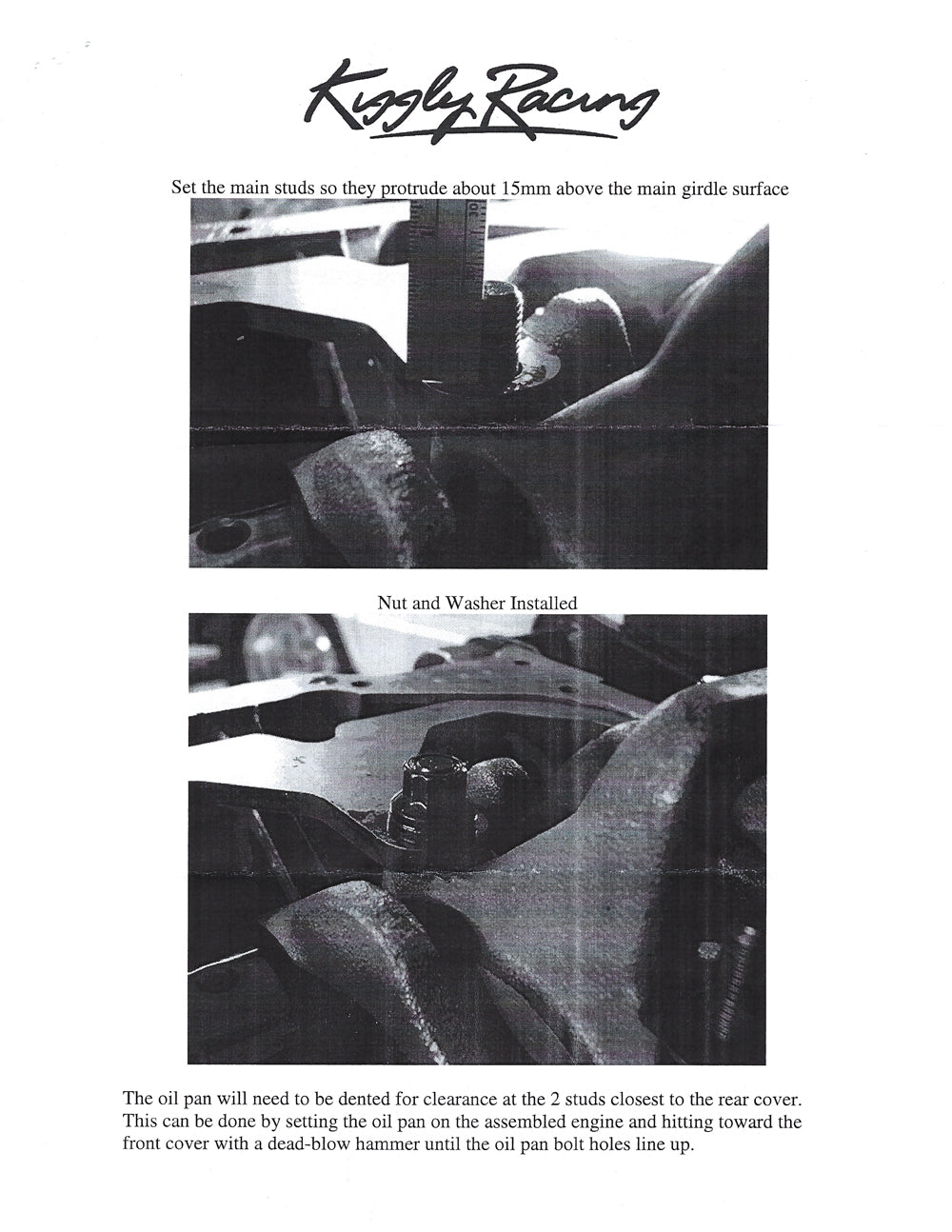 Kiggly Racing

Set the main studs so they protrude about 15mm above the main girdle surface

Nut and Washer Installed

The oil pan will need to be dented for clearance at the 2 studs closest to the rear cover. This can be done by setting the oil pan on the assembled engine and hitting toward the front cover with a dead-blow hammer until the oil pan bolt holes line up.